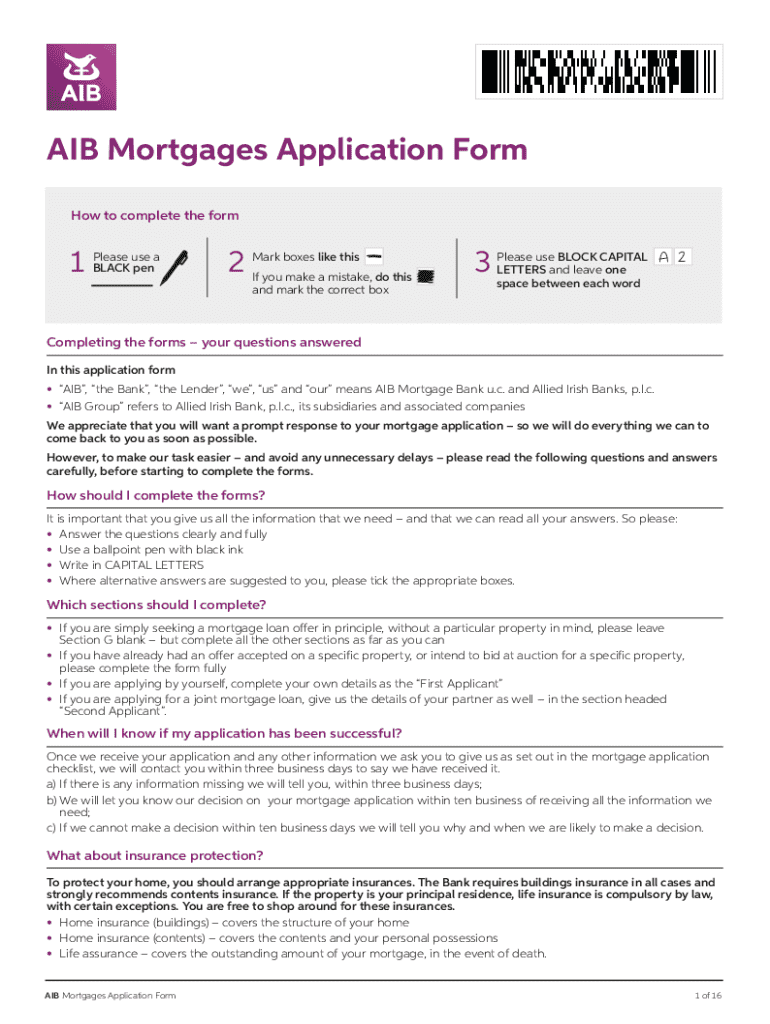 AIB

AIB Mortgages Application Form

How to complete the form

1 Please use a BLACK pen

2 Mark boxes like this
If you make a mistake, do this and mark the correct box

3 Please use BLOCK CAPITAL LETTERS and leave one space between each word A 2

Completing the forms – your questions answered

In this application form
• "AIB", "the Bank", "the Lender", "we", "us" and "our" means AIB Mortgage Bank u.c. and Allied Irish Banks, p.l.c.
• "AIB Group" refers to Allied Irish Bank, p.l.c., its subsidiaries and associated companies

We appreciate that you will want a prompt response to your mortgage application – so we will do everything we can to come back to you as soon as possible.

However, to make our task easier – and avoid any unnecessary delays – please read the following questions and answers carefully, before starting to complete the forms.

How should I complete the forms?

It is important that you give us all the information that we need – and that we can read all your answers. So please:
• Answer the questions clearly and fully
• Use a ballpoint pen with black ink
• Write in CAPITAL LETTERS
• Where alternative answers are suggested to you, please tick the appropriate boxes.

Which sections should I complete?

• If you are simply seeking a mortgage loan offer in principle, without a particular property in mind, please leave Section G blank – but complete all the other sections as far as you can
• If you have already had an offer accepted on a specific property, or intend to bid at auction for a specific property, please complete the form fully
• If you are applying by yourself, complete your own details as the "First Applicant"
• If you are applying for a joint mortgage loan, give us the details of your partner as well – in the section headed "Second Applicant".

When will I know if my application has been successful?

Once we receive your application and any other information we ask you to give us as set out in the mortgage application checklist, we will contact you within three business days to say we have received it.
a) If there is any information missing we will tell you, within three business days;
b) We will let you know our decision on your mortgage application within ten business of receiving all the information we need;
c) If we cannot make a decision within ten business days we will tell you why and when we are likely to make a decision.

What about insurance protection?

To protect your home, you should arrange appropriate insurances. The Bank requires buildings insurance in all cases and strongly recommends contents insurance. If the property is your principal residence, life insurance is compulsory by law, with certain exceptions. You are free to shop around for these insurances.
• Home insurance (buildings) – covers the structure of your home
• Home insurance (contents) – covers the contents and your personal possessions
• Life assurance – covers the outstanding amount of your mortgage, in the event of death.

AIB Mortgages Application Form

1 of 16